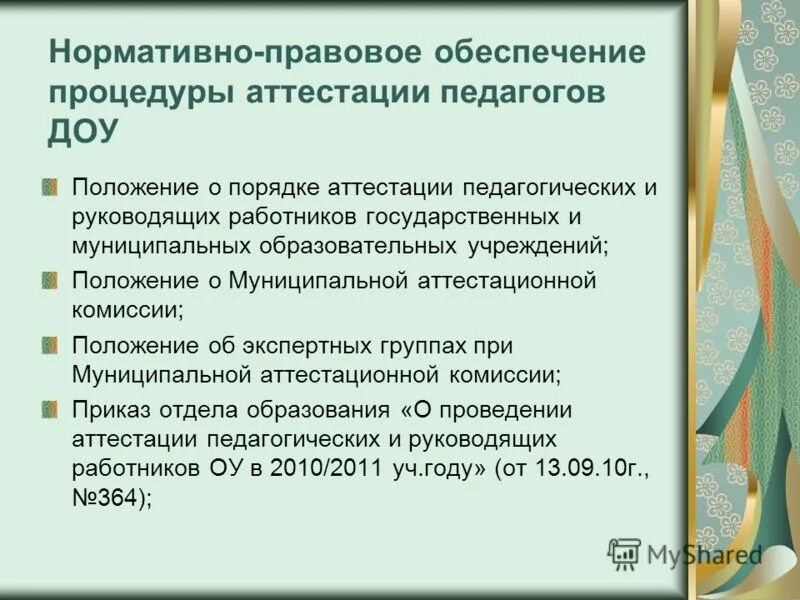 Нормативно-правовое обеспечение процедуры аттестации педагогов ДОУ

Положение о порядке аттестации педагогических и руководящих работников государственных и муниципальных образовательных учреждений;

Положение о Муниципальной аттестационной комиссии;

Положение об экспертных группах при Муниципальной аттестационной комиссии;

Приказ отдела образования «О проведении аттестации педагогических и руководящих работников ОУ в 2010/2011 уч.году» (от 13.09.10г., №364);

MyShared